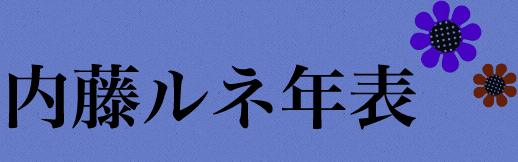 内藤ルネ年表